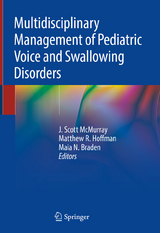 Multidisciplinary Management of Pediatric Voice and Swallowing Disorders

J. Scott McMurray
Matthew R. Hoffman
Maia N. Braden
Editors

Springer